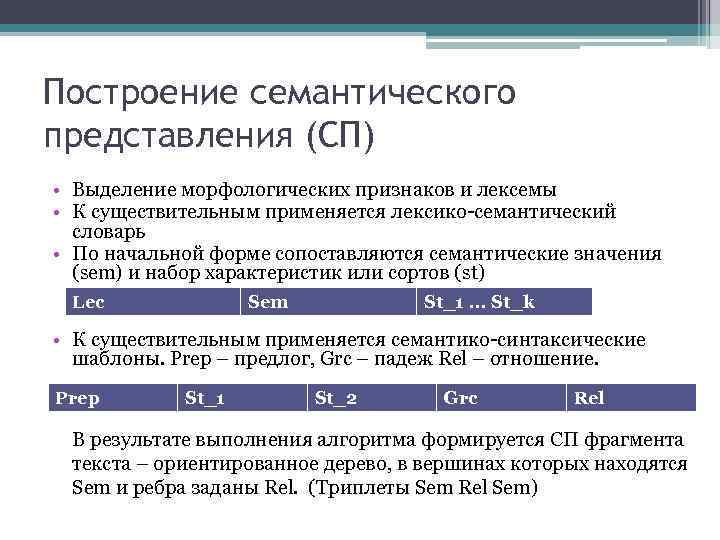 Построение семантического представления (СП)

• Выделение морфологических признаков и лексемы
• К существительным применяется лексико-семантический словарь
• По начальной форме сопоставляются семантические значения (sem) и набор характеристик или сортов (st)

| Lec | Sem | St_1 … St_k |
|---|---|---|

• К существительным применяется семантико-синтаксические шаблоны. Prep – предлог, Grc – падеж Rel – отношение.

| Prep | St_1 | St_2 | Grc | Rel |
|---|---|---|---|---|

В результате выполнения алгоритма формируется СП фрагмента текста – ориентированное дерево, в вершинах которых находятся Sem и ребра заданы Rel. (Триплеты Sem Rel Sem)